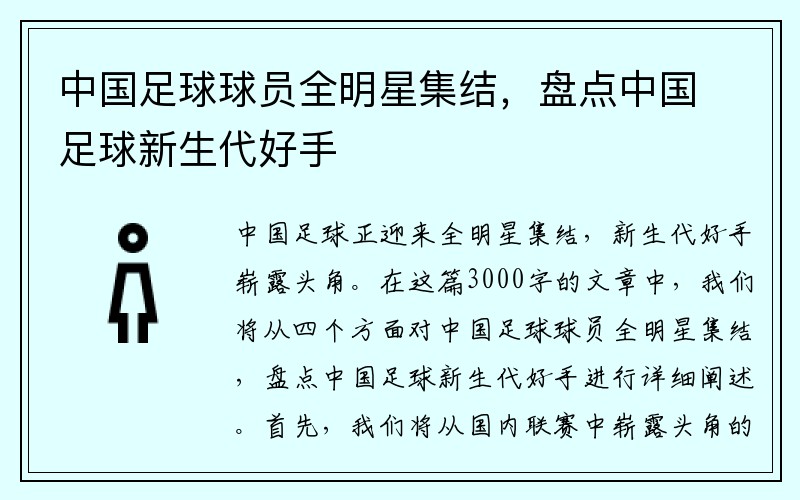 中国足球球员全明星集结，盘点中国足球新生代好手

中国足球正迎来全明星集结，新生代好手崭露头角。在这篇3000字的文章中，我们将从四个方面对中国足球球员全明星集结，盘点中国足球新生代好手进行详细阐述。首先，我们将从国内联赛中崭露头角的